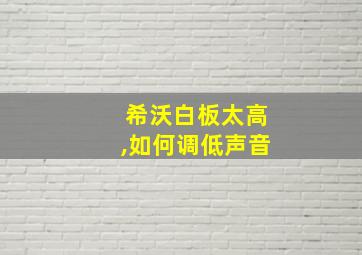 希沃白板太高
,如何调低声音